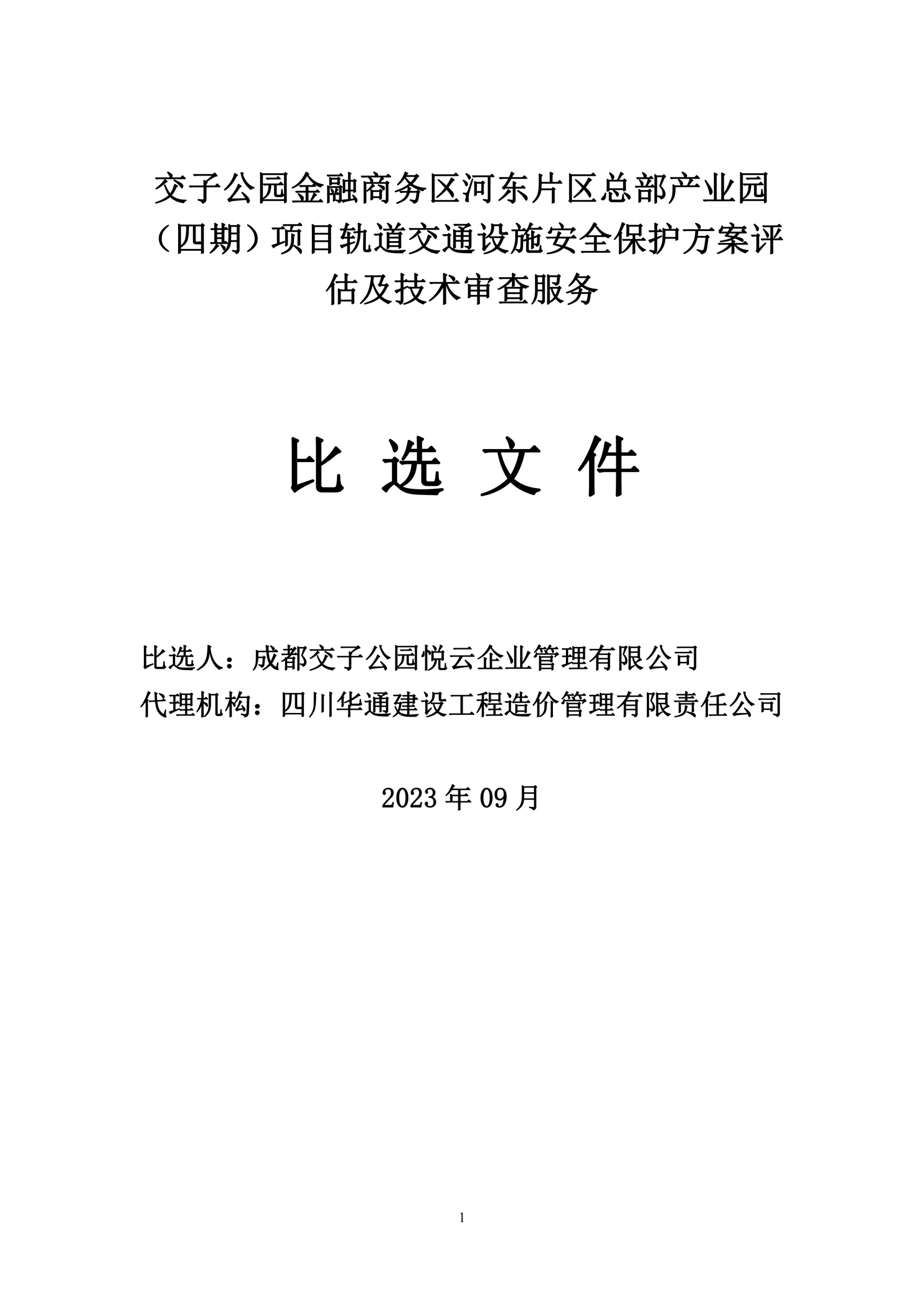 交子公园金融商务区河东片区总部产业园（四期）项目轨道交通设施安全保护方案评估及技术审查服务

比 选 文 件

比选人：成都交子公园悦云企业管理有限公司
代理机构：四川华通建设工程造价管理有限责任公司

2023 年 09 月

1